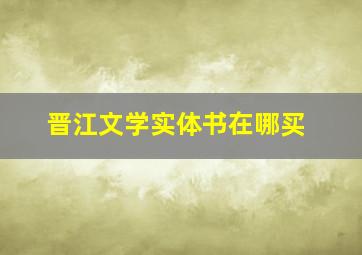 晋江文学实体书在哪买